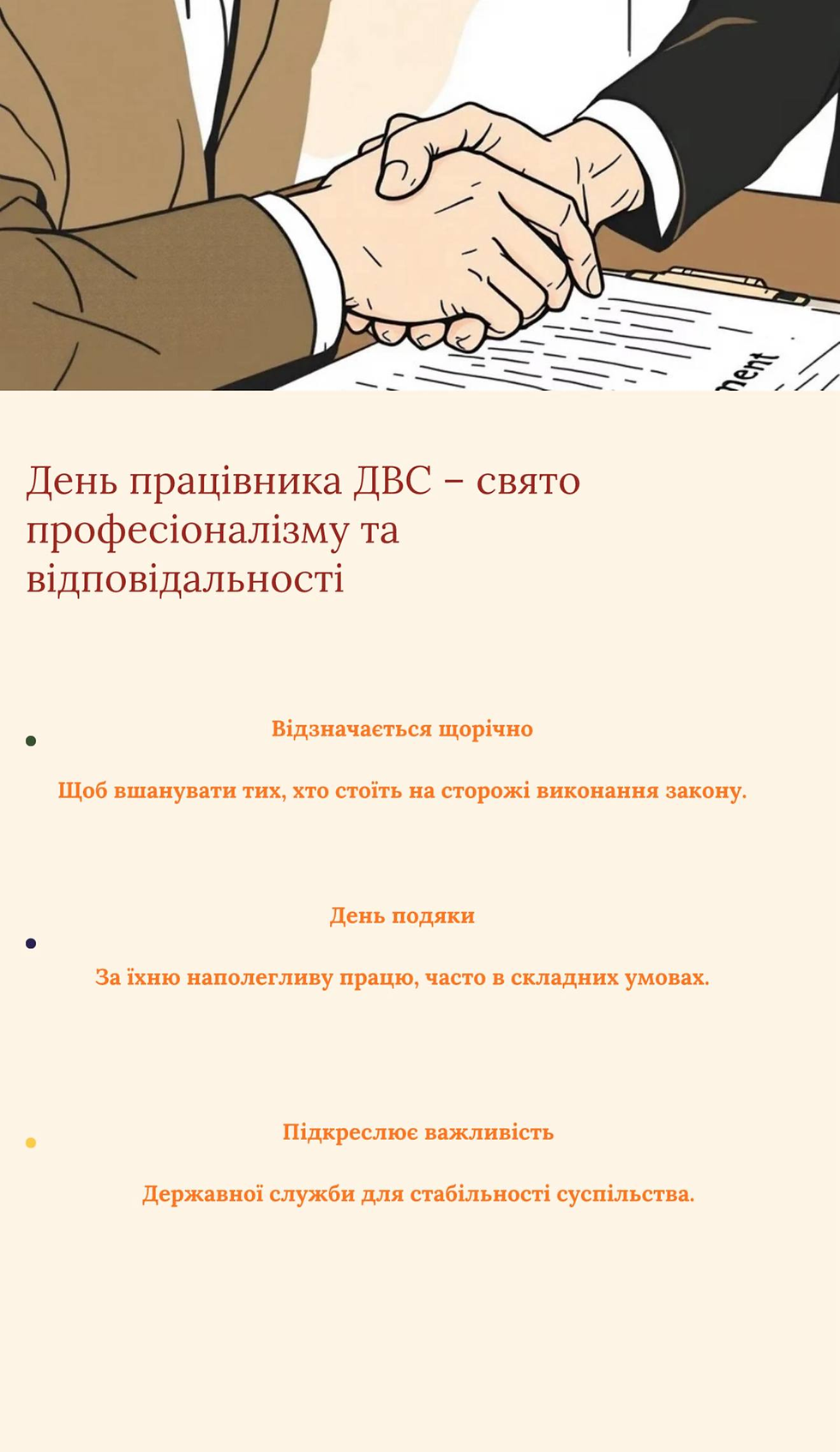 ment

День працівника ДВС – свято професіоналізму та відповідальності

Відзначається щорічно

Щоб вшанувати тих, хто стоїть на сторожі виконання закону.

День подяки

За їхню наполегливу працю, часто в складних умовах.

Підкреслює важливість

Державної служби для стабільності суспільства.